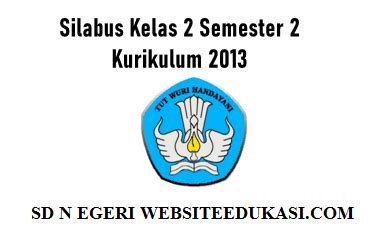 Silabus Kelas 2 Semester 2
Kurikulum 2013

TUT WURI HANDAYANI

SD N EGERI WEBSITEEDUKASI.COM